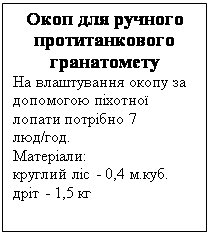 Окоп для ручного протитанкового гранатомету

На влаштування окопу за допомогою піхотної лопати потрібно 7 люд/год.
Матеріали:
круглий ліс - 0,4 м.куб.
дріт - 1,5 кг